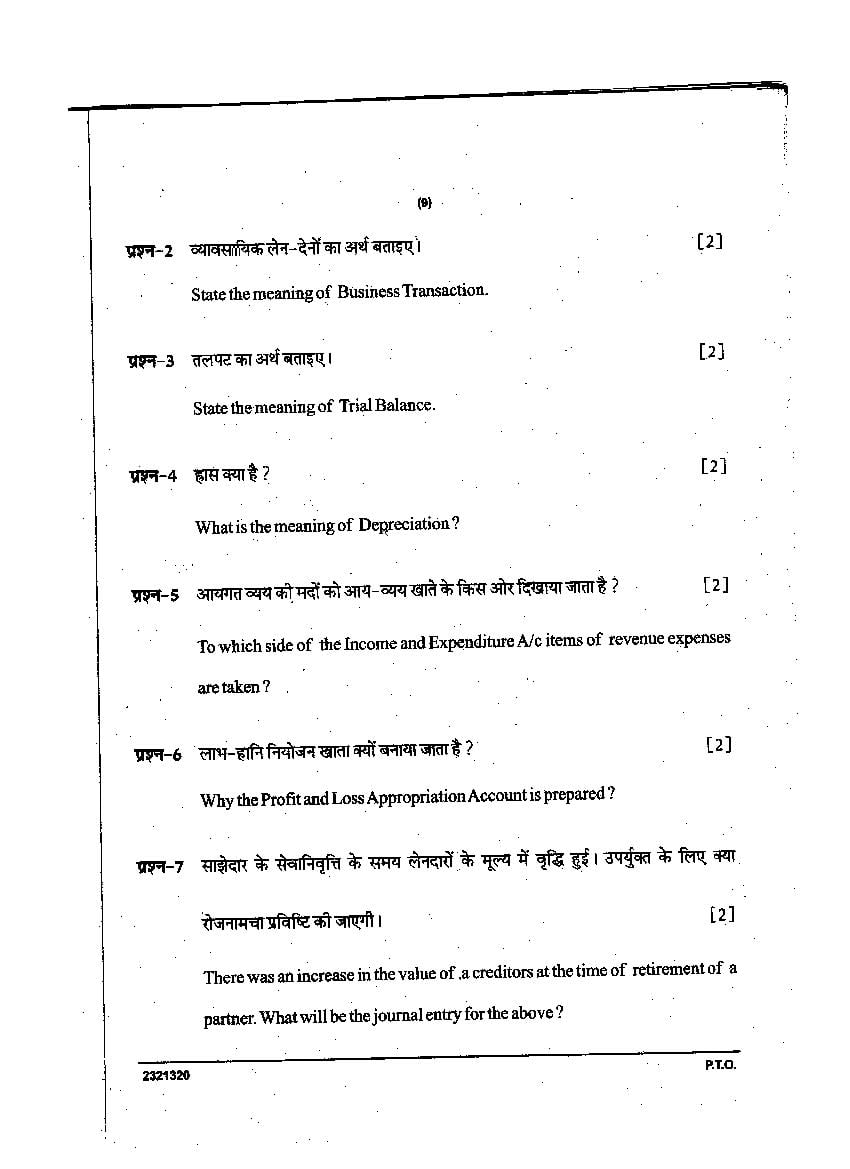 (9)

प्रश्न-2 व्यावसायिक लेन-देनों का अर्थ बताइए। [2]

State the meaning of Business Transaction.

प्रश्न-3 तलपट का अर्थ बताइए। [2]

State the meaning of Trial Balance.

प्रश्न-4 ह्रास क्या है ? [2]

What is the meaning of Depreciation ?

प्रश्न-5 आयगत व्यय की मदों को आय-व्यय खाते के किस ओर दिखाया जाता है ? [2]

To which side of the Income and Expenditure A/c items of revenue expenses are taken ?

प्रश्न-6 लाभ-हानि नियोजन खाता क्यों बनाया जाता है ? [2]

Why the Profit and Loss Appropriation Account is prepared ?

प्रश्न-7 साझेदार के सेवानिवृत्ति के समय लेनदारों के मूल्य में वृद्धि हुई। उपर्युक्त के लिए क्या रोजनामचा प्रविष्टि की जाएगी। [2]

There was an increase in the value of .a creditors at the time of retirement of a partner. What will be the journal entry for the above ?

2321320 P.T.O.